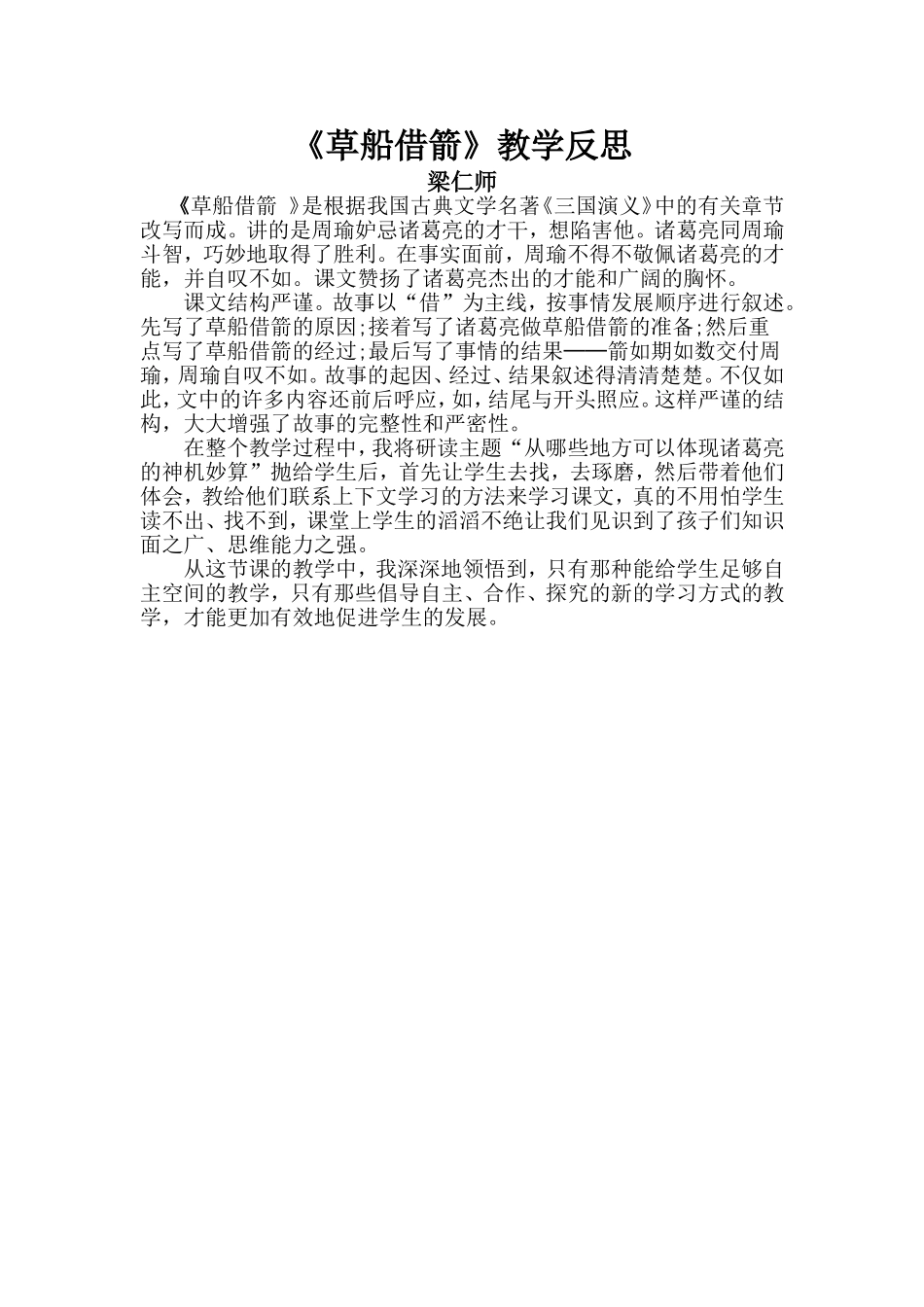 《草船借箭》教学反思

梁仁师

《草船借箭 》是根据我国古典文学名著《三国演义》中的有关章节改写而成。讲的是周瑜妒忌诸葛亮的才干，想陷害他。诸葛亮同周瑜斗智，巧妙地取得了胜利。在事实面前，周瑜不得不敬佩诸葛亮的才能，并自叹不如。课文赞扬了诸葛亮杰出的才能和广阔的胸怀。

课文结构严谨。故事以“借”为主线，按事情发展顺序进行叙述。先写了草船借箭的原因;接着写了诸葛亮做草船借箭的准备;然后重点写了草船借箭的经过;最后写了事情的结果——箭如期如数交付周瑜，周瑜自叹不如。故事的起因、经过、结果叙述得清清楚楚。不仅如此，文中的许多内容还前后呼应，如，结尾与开头照应。这样严谨的结构，大大增强了故事的完整性和严密性。

在整个教学过程中，我将研读主题“从哪些地方可以体现诸葛亮的神机妙算”抛给学生后，首先让学生去找，去琢磨，然后带着他们体会，教给他们联系上下文学习的方法来学习课文，真的不用怕学生读不出、找不到，课堂上学生的滔滔不绝让我们见识到了孩子们知识面之广、思维能力之强。

从这节课的教学中，我深深地领悟到，只有那种能给学生足够自主空间的教学，只有那些倡导自主、合作、探究的新的学习方式的教学，才能更加有效地促进学生的发展。